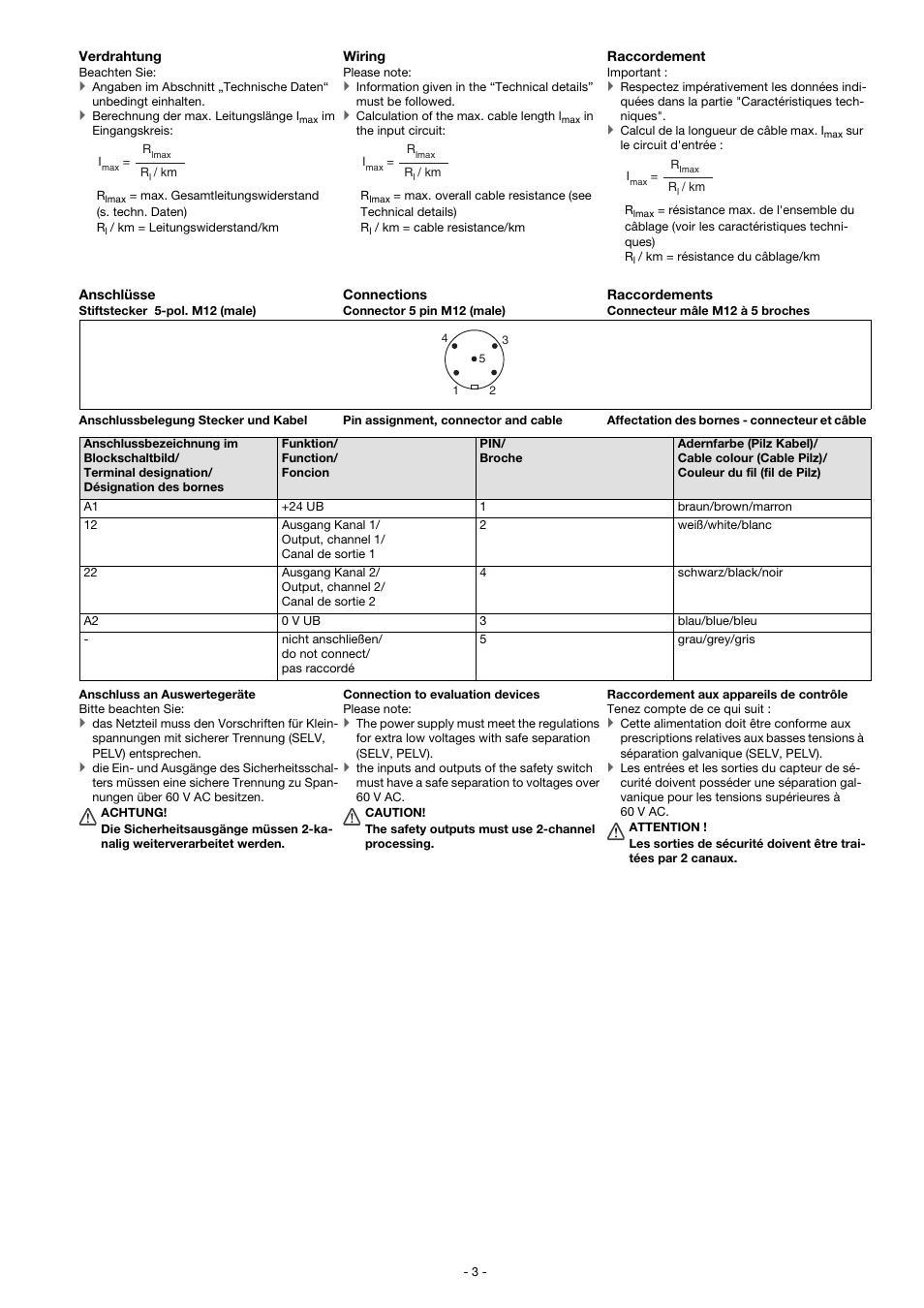 Verdrahtung
Beachten Sie:
Angaben im Abschnitt „Technische Daten“ unbedingt einhalten.
Berechnung der max. Leitungslänge $I_{max}$ im Eingangskreis:

$I_{max} = \frac{R_{lmax}}{R_l / km}$

$R_{lmax}$ = max. Gesamtleitungswiderstand (s. techn. Daten)
$R_l$ / km = Leitungswiderstand/km

Wiring
Please note:
Information given in the “Technical details” must be followed.
Calculation of the max. cable length $I_{max}$ in the input circuit:

$I_{max} = \frac{R_{lmax}}{R_l / km}$

$R_{lmax}$ = max. overall cable resistance (see Technical details)
$R_l$ / km = cable resistance/km

Raccordement
Important :
Respectez impérativement les données indiquées dans la partie "Caractéristiques techniques".
Calcul de la longueur de câble max. $I_{max}$ sur le circuit d'entrée :

$I_{max} = \frac{R_{lmax}}{R_l / km}$

$R_{lmax}$ = résistance max. de l'ensemble du câblage (voir les caractéristiques techniques)
$R_l$ / km = résistance du câblage/km

Anschlüsse
Stiftstecker 5-pol. M12 (male)

Connections
Connector 5 pin M12 (male)

Raccordements
Connecteur mâle M12 à 5 broches

4 3 5 1 2

Anschlussbelegung Stecker und Kabel
Pin assignment, connector and cable
Affectation des bornes - connecteur et câble

| Anschlussbezeichnung im Blockschaltbild/ Terminal designation/ Désignation des bornes | Funktion/ Function/ Foncion | PIN/ Broche | Adernfarbe (Pilz Kabel)/ Cable colour (Cable Pilz)/ Couleur du fil (fil de Pilz) |
|---|---|---|---|
| A1 | +24 UB | 1 | braun/brown/marron |
| 12 | Ausgang Kanal 1/ Output, channel 1/ Canal de sortie 1 | 2 | weiß/white/blanc |
| 22 | Ausgang Kanal 2/ Output, channel 2/ Canal de sortie 2 | 4 | schwarz/black/noir |
| A2 | 0 V UB | 3 | blau/blue/bleu |
| - | nicht anschließen/ do not connect/ pas raccordé | 5 | grau/grey/gris |

Anschluss an Auswertegeräte
Bitte beachten Sie:
das Netzteil muss den Vorschriften für Kleinspannungen mit sicherer Trennung (SELV, PELV) entsprechen.
die Ein- und Ausgänge des Sicherheitsschalters müssen eine sichere Trennung zu Spannungen über 60 V AC besitzen.
ACHTUNG!
Die Sicherheitsausgänge müssen 2-kanalig weiterverarbeitet werden.

Connection to evaluation devices
Please note:
The power supply must meet the regulations for extra low voltages with safe separation (SELV, PELV).
the inputs and outputs of the safety switch must have a safe separation to voltages over 60 V AC.
CAUTION!
The safety outputs must use 2-channel processing.

Raccordement aux appareils de contrôle
Tenez compte de ce qui suit :
Cette alimentation doit être conforme aux prescriptions relatives aux basses tensions à séparation galvanique (SELV, PELV).
Les entrées et les sorties du capteur de sécurité doivent posséder une séparation galvanique pour les tensions supérieures à 60 V AC.
ATTENTION !
Les sorties de sécurité doivent être traitées par 2 canaux.

- 3 -